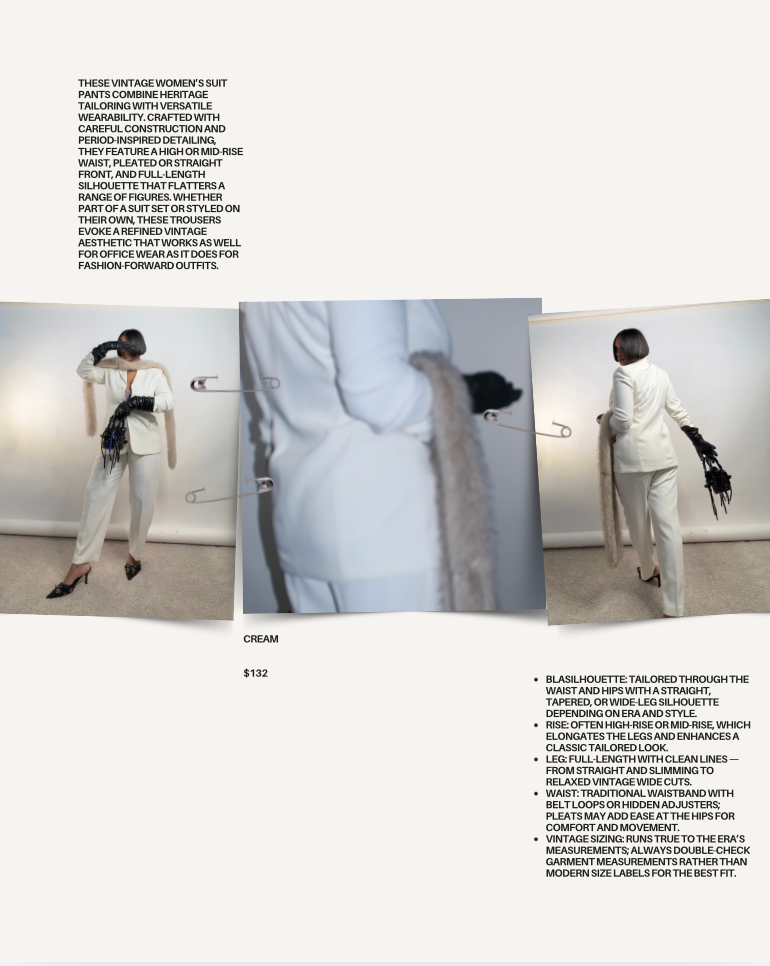 THESE VINTAGE WOMEN'S SUIT PANTS COMBINE HERITAGE TAILORING WITH VERSATILE WEARABILITY. CRAFTED WITH CAREFUL CONSTRUCTION AND PERIOD-INSPIRED DETAILING, THEY FEATURE A HIGH OR MID-RISE WAIST, PLEATED OR STRAIGHT FRONT, AND FULL-LENGTH SILHOUETTE THAT FLATTERS A RANGE OF FIGURES. WHETHER PART OF A SUIT SET OR STYLED ON THEIR OWN, THESE TROUSERS EVOKE A REFINED VINTAGE AESTHETIC THAT WORKS AS WELL FOR OFFICE WEAR AS IT DOES FOR FASHION-FORWARD OUTFITS.

CREAM

$132

- BLASILHOUETTE: TAILORED THROUGH THE WAIST AND HIPS WITH A STRAIGHT, TAPERED, OR WIDE-LEG SILHOUETTE DEPENDING ON ERA AND STYLE.
- RISE: OFTEN HIGH-RISE OR MID-RISE, WHICH ELONGATES THE LEGS AND ENHANCES A CLASSIC TAILORED LOOK.
- LEG: FULL-LENGTH WITH CLEAN LINES — FROM STRAIGHT AND SLIMMING TO RELAXED VINTAGE WIDE CUTS.
- WAIST: TRADITIONAL WAISTBAND WITH BELT LOOPS OR HIDDEN ADJUSTERS; PLEATS MAY ADD EASE AT THE HIPS FOR COMFORT AND MOVEMENT.
- VINTAGE SIZING: RUNS TRUE TO THE ERA'S MEASUREMENTS; ALWAYS DOUBLE-CHECK GARMENT MEASUREMENTS RATHER THAN MODERN SIZE LABELS FOR THE BEST FIT.